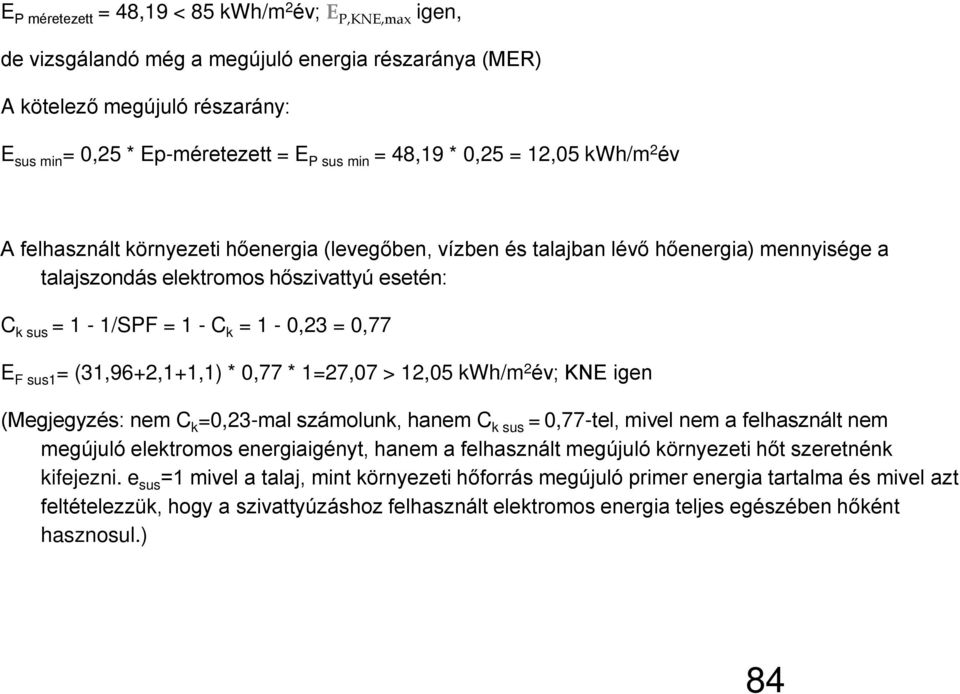 $E_{P\ méretezett}$ = 48,19 < 85 kWh/m$^2$év; $E_{P,KNE,max}$ igen,

de vizsgálandó még a megújuló energia részaránya (MER)

A kötelező megújuló részarány:

$E_{sus\ min}$= 0,25 * Ep-méretezett = $E_{P\ sus\ min}$ = 48,19 * 0,25 = 12,05 kWh/m$^2$év

A felhasznált környezeti hőenergia (levegőben, vízben és talajban lévő hőenergia) mennyisége a talajszondás elektromos hőszivattyú esetén:

$C_{k\ sus}$ = 1 - 1/SPF = 1 - $C_k$ = 1 - 0,23 = 0,77

$E_{F\ sus1}$= (31,96+2,1+1,1) * 0,77 * 1=27,07 > 12,05 kWh/m$^2$év; KNE igen

(Megjegyzés: nem $C_k$=0,23-mal számolunk, hanem $C_{k\ sus}$ = 0,77-tel, mivel nem a felhasznált nem megújuló elektromos energiaigényt, hanem a felhasznált megújuló környezeti hőt szeretnénk kifejezni. $e_{sus}$=1 mivel a talaj, mint környezeti hőforrás megújuló primer energia tartalma és mivel azt feltételezzük, hogy a szivattyúzáshoz felhasznált elektromos energia teljes egészében hőként hasznosul.)

84